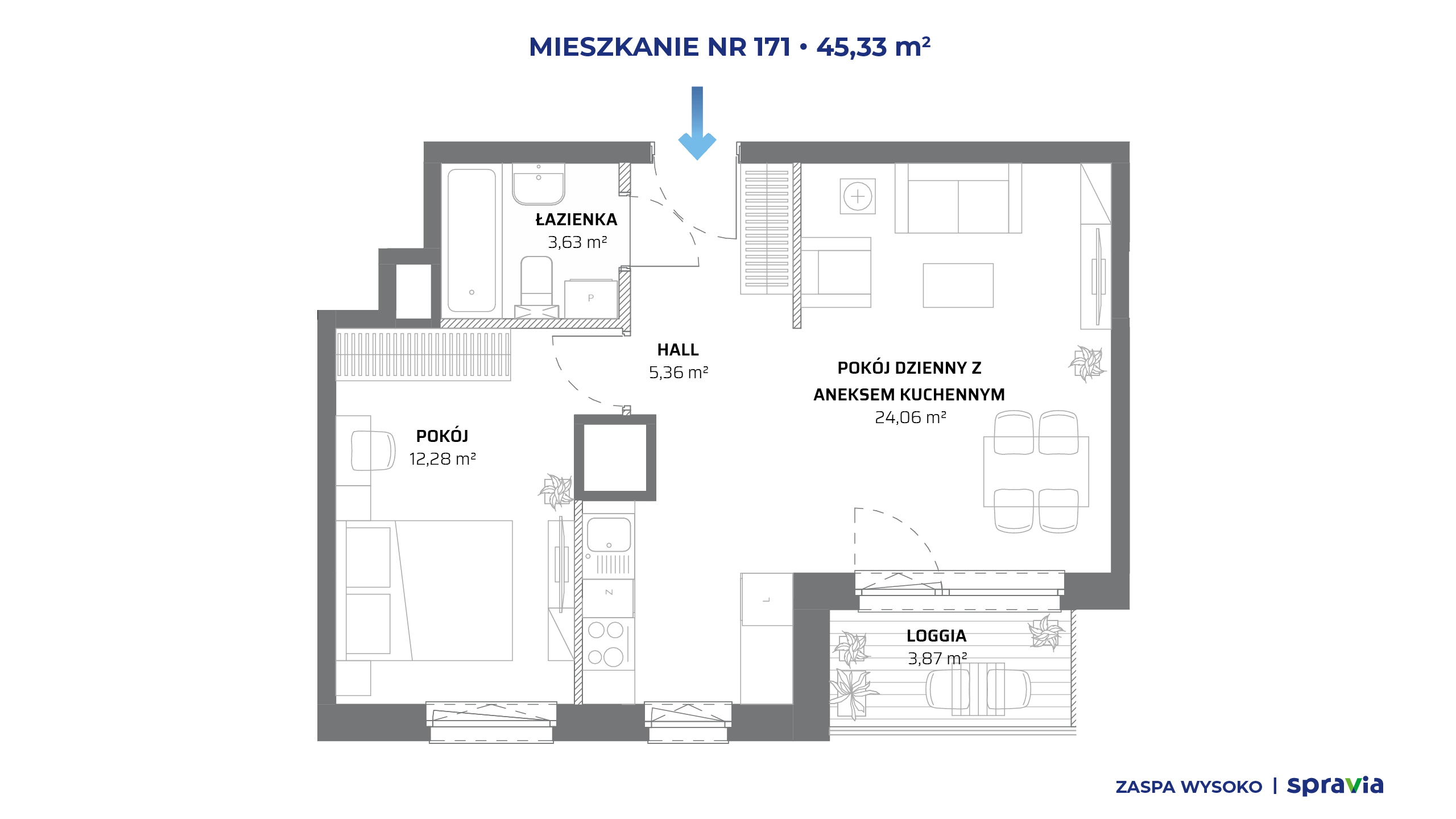 MIESZKANIE NR 171 • 45,33 m²

ŁAZIENKA
3,63 m²

P

HALL
5,36 m²

POKÓJ DZIENNY Z ANEKSEM KUCHENNYM
24,06 m²

POKÓJ
12,28 m²

Z

L

LOGGIA
3,87 m²

ZASPA WYSOKO | spravia